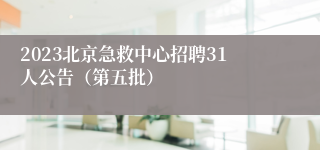 2023北京急救中心招聘31人公告（第五批）